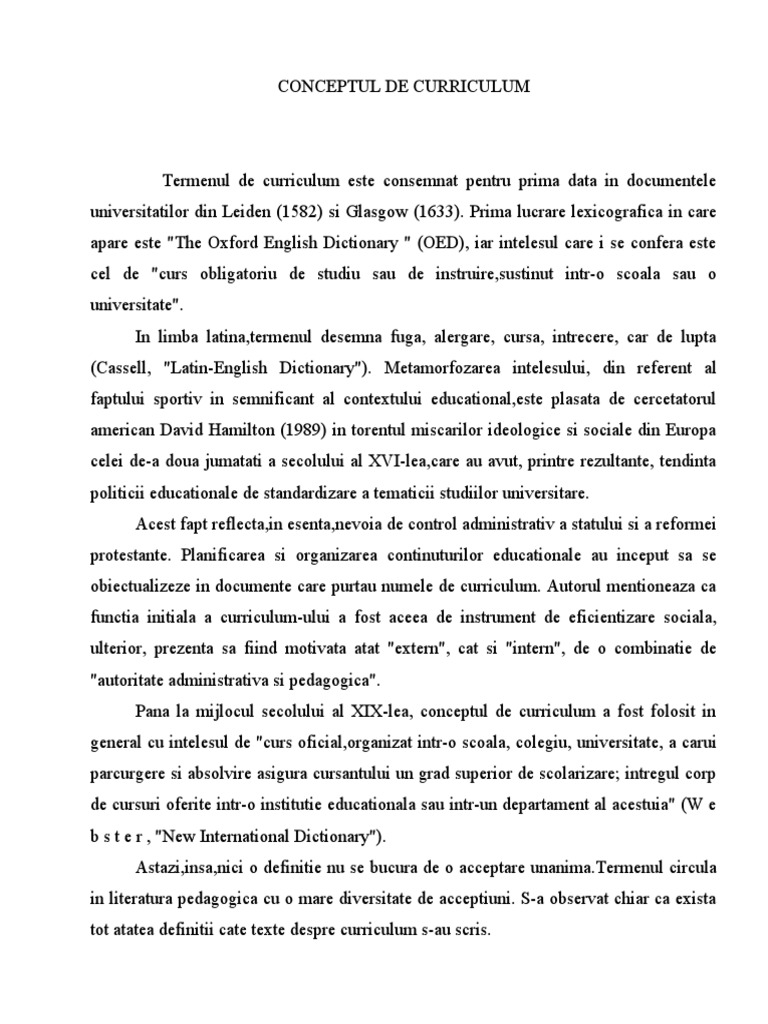 CONCEPTUL DE CURRICULUM

Termenul de curriculum este consemnat pentru prima data in documentele universitatilor din Leiden (1582) si Glasgow (1633). Prima lucrare lexicografica in care apare este "The Oxford English Dictionary " (OED), iar intelesul care i se confera este cel de "curs obligatoriu de studiu sau de instruire,sustinut intr-o scoala sau o universitate".

In limba latina,termenul desemna fuga, alergare, cursa, intrecere, car de lupta (Cassell, "Latin-English Dictionary"). Metamorfozarea intelesului, din referent al faptului sportiv in semnificant al contextului educational,este plasata de cercetatorul american David Hamilton (1989) in torentul miscarilor ideologice si sociale din Europa celei de-a doua jumatati a secolului al XVI-lea,care au avut, printre rezultante, tendinta politicii educationale de standardizare a tematicii studiilor universitare.

Acest fapt reflecta,in esenta,nevoia de control administrativ a statului si a reformei protestante. Planificarea si organizarea continuturilor educationale au inceput sa se obiectualizeze in documente care purtau numele de curriculum. Autorul mentioneaza ca functia initiala a curriculum-ului a fost aceea de instrument de eficientizare sociala, ulterior, prezenta sa fiind motivata atat "extern", cat si "intern", de o combinatie de "autoritate administrativa si pedagogica".

Pana la mijlocul secolului al XIX-lea, conceptul de curriculum a fost folosit in general cu intelesul de "curs oficial,organizat intr-o scoala, colegiu, universitate, a carui parcurgere si absolvire asigura cursantului un grad superior de scolarizare; intregul corp de cursuri oferite intr-o institutie educationala sau intr-un departament al acestuia" (W e b s t e r , "New International Dictionary").

Astazi,insa,nici o definitie nu se bucura de o acceptare unanima.Termenul circula in literatura pedagogica cu o mare diversitate de acceptiuni. S-a observat chiar ca exista tot atatea definitii cate texte despre curriculum s-au scris.